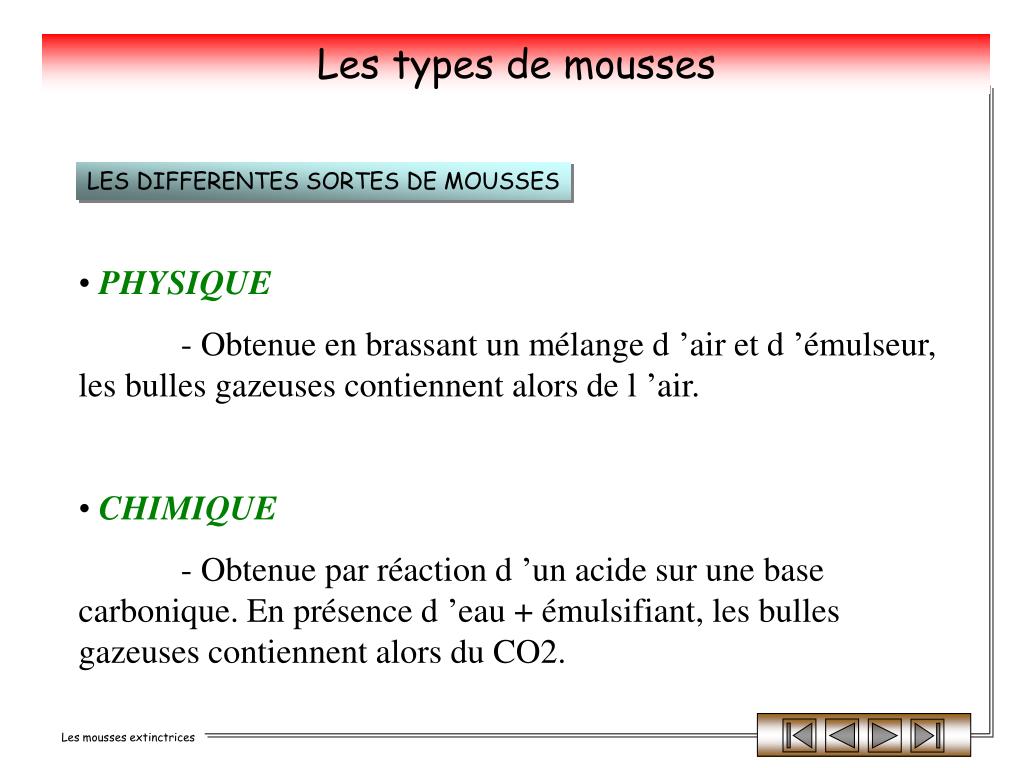 Les types de mousses

LES DIFFERENTES SORTES DE MOUSSES

• PHYSIQUE

- Obtenue en brassant un mélange d ’air et d ’émulseur, les bulles gazeuses contiennent alors de l ’air.

• CHIMIQUE

- Obtenue par réaction d ’un acide sur une base carbonique. En présence d ’eau + émulsifiant, les bulles gazeuses contiennent alors du CO2.

Les mousses extinctrices